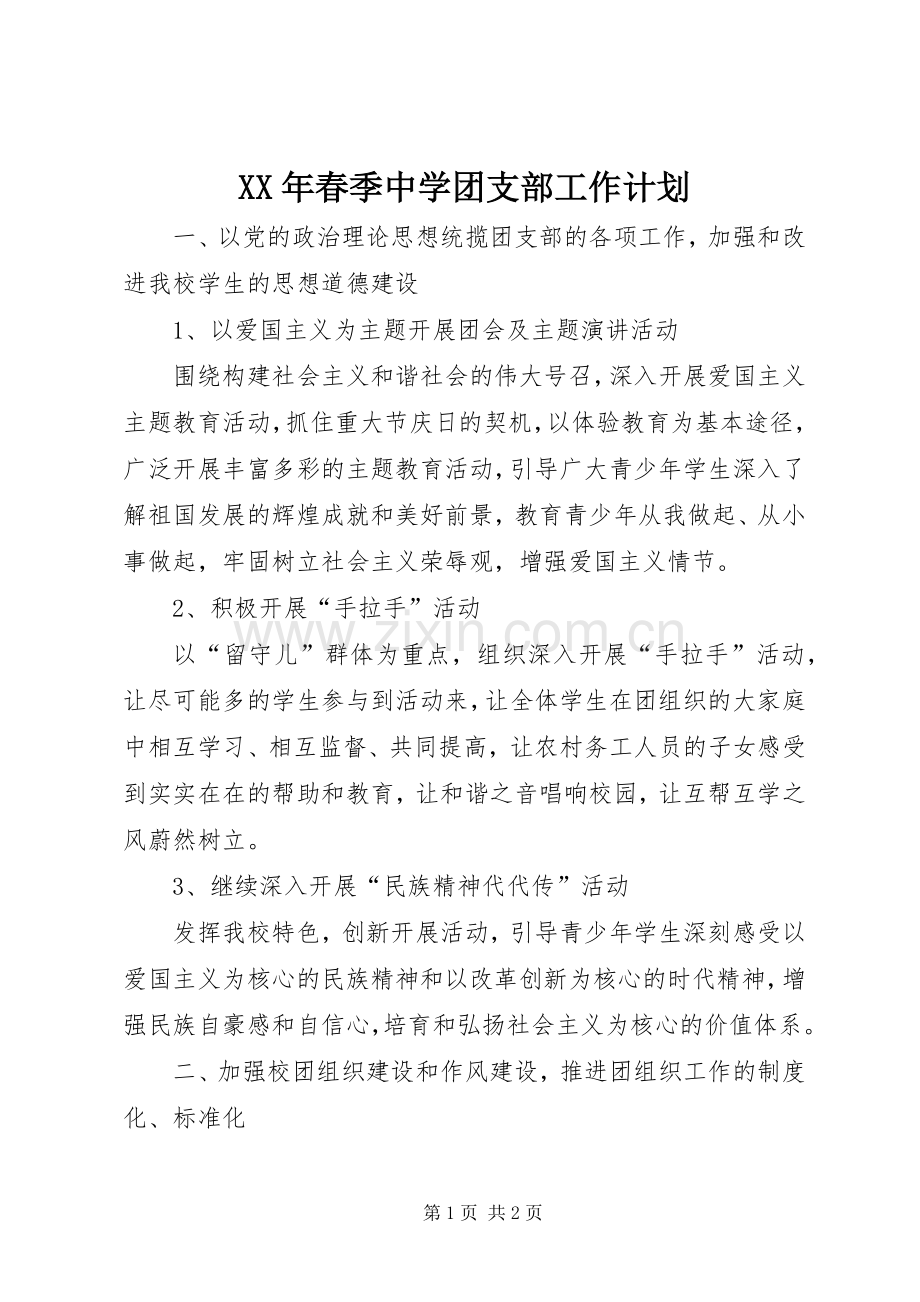 XX年春季中学团支部工作计划

一、以党的政治理论思想统揽团支部的各项工作，加强和改进我校学生的思想道德建设

1、以爱国主义为主题开展团会及主题演讲活动

围绕构建社会主义和谐社会的伟大号召，深入开展爱国主义主题教育活动，抓住重大节庆日的契机，以体验教育为基本途径，广泛开展丰富多彩的主题教育活动，引导广大青少年学生深入了解祖国发展的辉煌成就和美好前景，教育青少年从我做起、从小事做起，牢固树立社会主义荣辱观，增强爱国主义情节。

2、积极开展“手拉手”活动

以“留守儿”群体为重点，组织深入开展“手拉手”活动，让尽可能多的学生参与到活动来，让全体学生在团组织的大家庭中相互学习、相互监督、共同提高，让农村务工人员的子女感受到实实在在的帮助和教育，让和谐之音唱响校园，让互帮互学之风蔚然树立。

3、继续深入开展“民族精神代代传”活动

发挥我校特色，创新开展活动，引导青少年学生深刻感受以爱国主义为核心的民族精神和以改革创新为核心的时代精神，增强民族自豪感和自信心，培育和弘扬社会主义为核心的价值体系。

二、加强校团组织建设和作风建设，推进团组织工作的制度化、标准化

第1页 共2页

www.zixin.com.cn